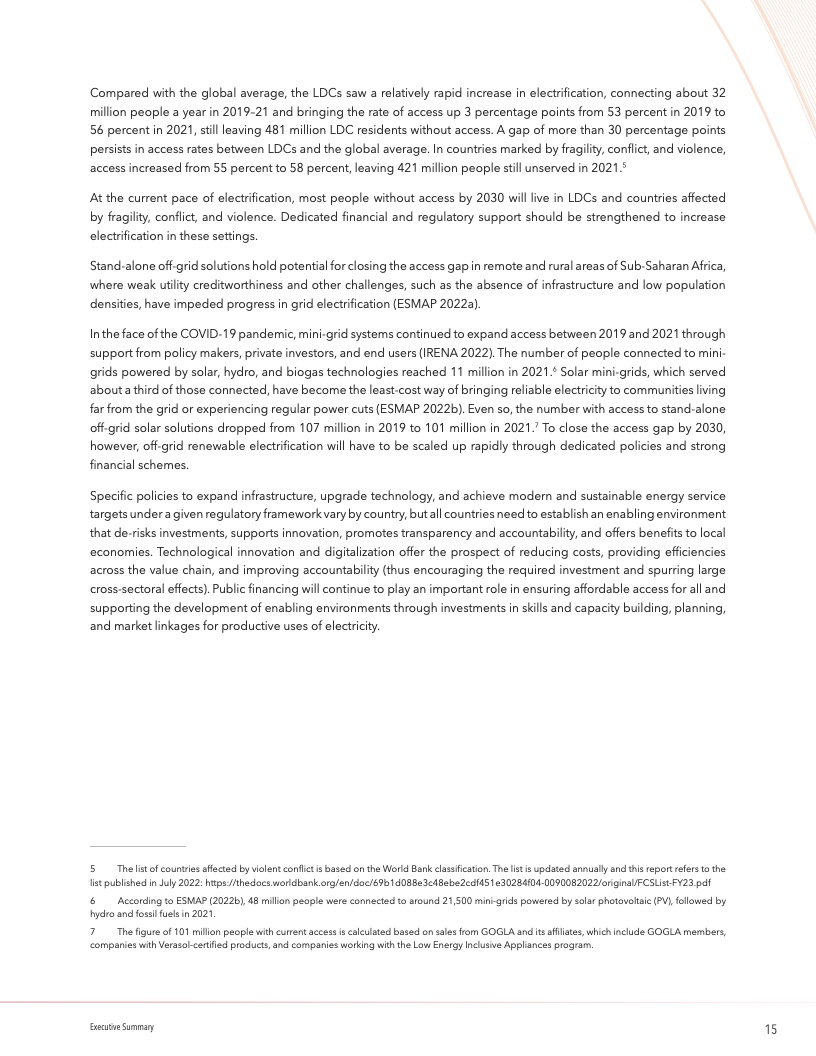 Compared with the global average, the LDCs saw a relatively rapid increase in electrification, connecting about 32 million people a year in 2019–21 and bringing the rate of access up 3 percentage points from 53 percent in 2019 to 56 percent in 2021, still leaving 481 million LDC residents without access. A gap of more than 30 percentage points persists in access rates between LDCs and the global average. In countries marked by fragility, conflict, and violence, access increased from 55 percent to 58 percent, leaving 421 million people still unserved in 2021.$^5$

At the current pace of electrification, most people without access by 2030 will live in LDCs and countries affected by fragility, conflict, and violence. Dedicated financial and regulatory support should be strengthened to increase electrification in these settings.

Stand-alone off-grid solutions hold potential for closing the access gap in remote and rural areas of Sub-Saharan Africa, where weak utility creditworthiness and other challenges, such as the absence of infrastructure and low population densities, have impeded progress in grid electrification (ESMAP 2022a).

In the face of the COVID-19 pandemic, mini-grid systems continued to expand access between 2019 and 2021 through support from policy makers, private investors, and end users (IRENA 2022). The number of people connected to mini-grids powered by solar, hydro, and biogas technologies reached 11 million in 2021.$^6$ Solar mini-grids, which served about a third of those connected, have become the least-cost way of bringing reliable electricity to communities living far from the grid or experiencing regular power cuts (ESMAP 2022b). Even so, the number with access to stand-alone off-grid solar solutions dropped from 107 million in 2019 to 101 million in 2021.$^7$ To close the access gap by 2030, however, off-grid renewable electrification will have to be scaled up rapidly through dedicated policies and strong financial schemes.

Specific policies to expand infrastructure, upgrade technology, and achieve modern and sustainable energy service targets under a given regulatory framework vary by country, but all countries need to establish an enabling environment that de-risks investments, supports innovation, promotes transparency and accountability, and offers benefits to local economies. Technological innovation and digitalization offer the prospect of reducing costs, providing efficiencies across the value chain, and improving accountability (thus encouraging the required investment and spurring large cross-sectoral effects). Public financing will continue to play an important role in ensuring affordable access for all and supporting the development of enabling environments through investments in skills and capacity building, planning, and market linkages for productive uses of electricity.

5 The list of countries affected by violent conflict is based on the World Bank classification. The list is updated annually and this report refers to the list published in July 2022: https://thedocs.worldbank.org/en/doc/69b1d088e3c48ebe2cdf451e30284f04-0090082022/original/FCSList-FY23.pdf

6 According to ESMAP (2022b), 48 million people were connected to around 21,500 mini-grids powered by solar photovoltaic (PV), followed by hydro and fossil fuels in 2021.

7 The figure of 101 million people with current access is calculated based on sales from GOGLA and its affiliates, which include GOGLA members, companies with Verasol-certified products, and companies working with the Low Energy Inclusive Appliances program.

Executive Summary

15